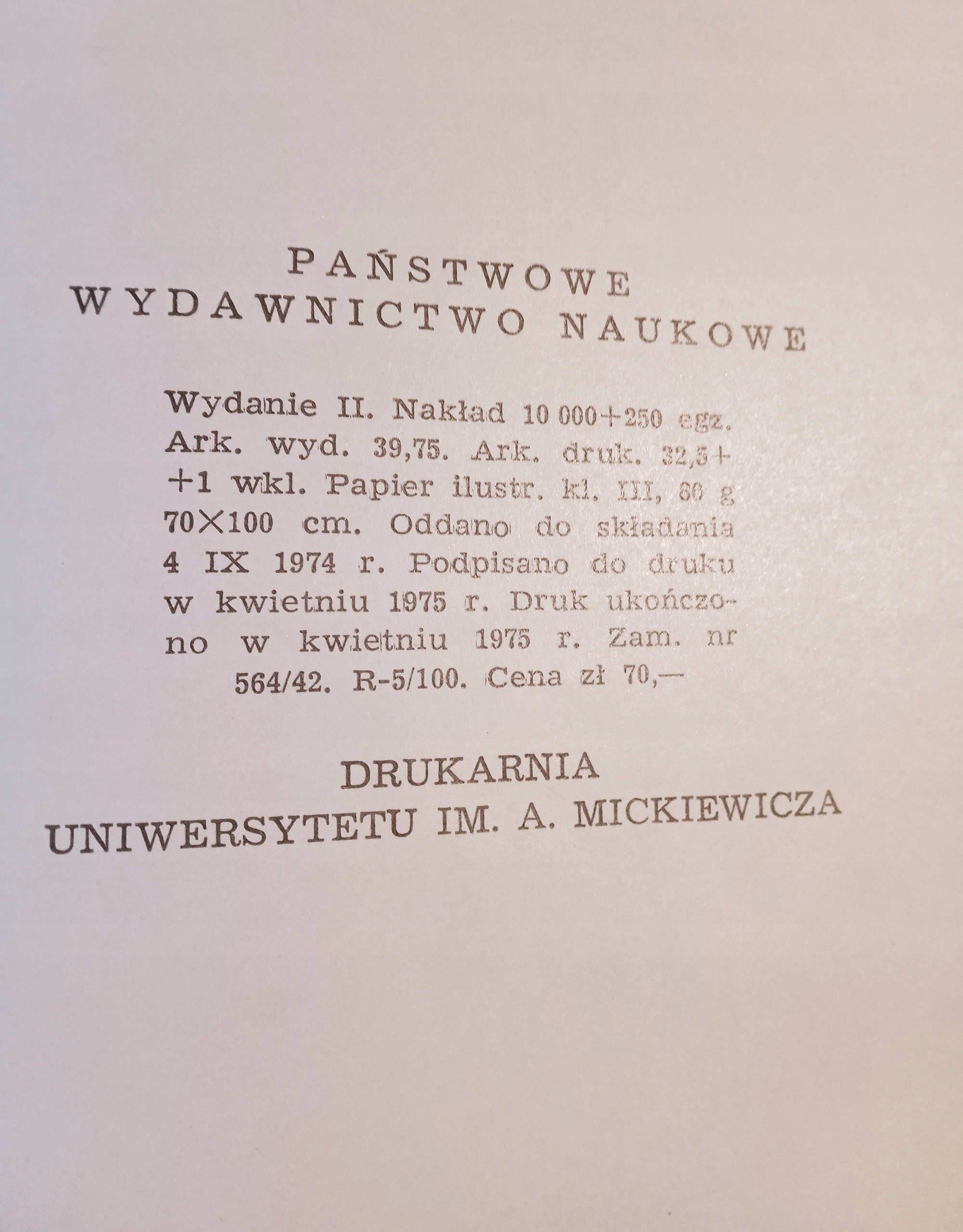 PAŃSTWOWE
WYDAWNICTWO NAUKOWE

Wydanie II. Nakład 10 000+250 egz. Ark. wyd. 39,75. Ark. druk. 32,5+ +1 wkl. Papier ilustr. kl. III, 80 g 70×100 cm. Oddano do składania 4 IX 1974 r. Podpisano do druku w kwietniu 1975 r. Druk ukończono w kwietniu 1975 r. Zam. nr 564/42. R-5/100. Cena zł 70,—

DRUKARNIA
UNIWERSYTETU IM. A. MICKIEWICZA